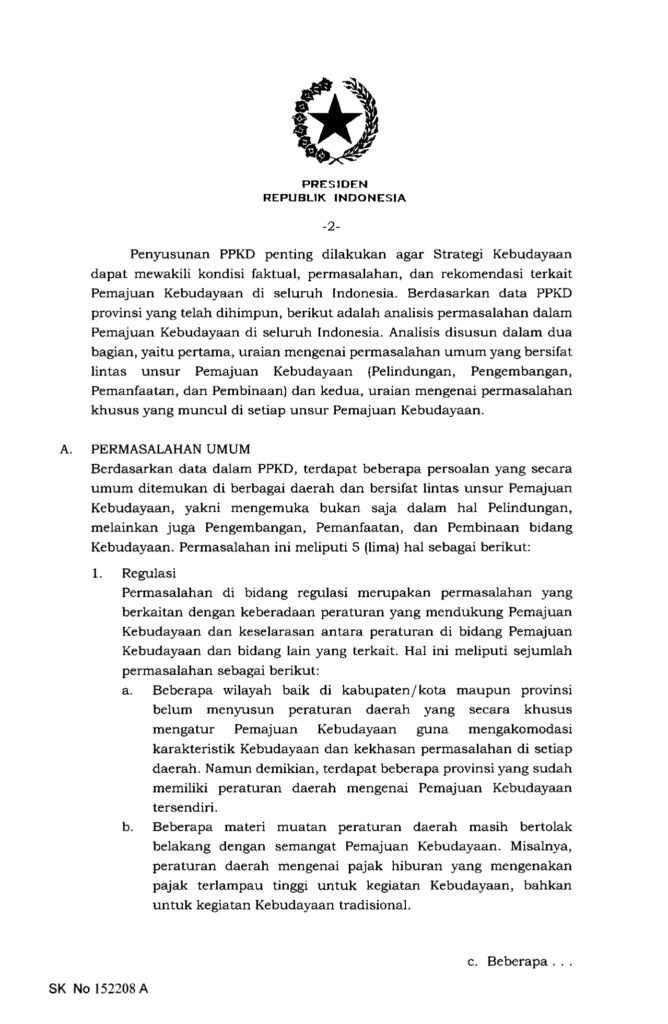 PRESIDEN
REPUBLIK INDONESIA

-2-

Penyusunan PPKD penting dilakukan agar Strategi Kebudayaan dapat mewakili kondisi faktual, permasalahan, dan rekomendasi terkait Pemajuan Kebudayaan di seluruh Indonesia. Berdasarkan data PPKD provinsi yang telah dihimpun, berikut adalah analisis permasalahan dalam Pemajuan Kebudayaan di seluruh Indonesia. Analisis disusun dalam dua bagian, yaitu pertama, uraian mengenai permasalahan umum yang bersifat lintas unsur Pemajuan Kebudayaan (Pelindungan, Pengembangan, Pemanfaatan, dan Pembinaan) dan kedua, uraian mengenai permasalahan khusus yang muncul di setiap unsur Pemajuan Kebudayaan.

A. PERMASALAHAN UMUM

Berdasarkan data dalam PPKD, terdapat beberapa persoalan yang secara umum ditemukan di berbagai daerah dan bersifat lintas unsur Pemajuan Kebudayaan, yakni mengemuka bukan saja dalam hal Pelindungan, melainkan juga Pengembangan, Pemanfaatan, dan Pembinaan bidang Kebudayaan. Permasalahan ini meliputi 5 (lima) hal sebagai berikut:

1. Regulasi

Permasalahan di bidang regulasi merupakan permasalahan yang berkaitan dengan keberadaan peraturan yang mendukung Pemajuan Kebudayaan dan keselarasan antara peraturan di bidang Pemajuan Kebudayaan dan bidang lain yang terkait. Hal ini meliputi sejumlah permasalahan sebagai berikut:

a. Beberapa wilayah baik di kabupaten/kota maupun provinsi belum menyusun peraturan daerah yang secara khusus mengatur Pemajuan Kebudayaan guna mengakomodasi karakteristik Kebudayaan dan kekhasan permasalahan di setiap daerah. Namun demikian, terdapat beberapa provinsi yang sudah memiliki peraturan daerah mengenai Pemajuan Kebudayaan tersendiri.

b. Beberapa materi muatan peraturan daerah masih bertolak belakang dengan semangat Pemajuan Kebudayaan. Misalnya, peraturan daerah mengenai pajak hiburan yang mengenakan pajak terlampau tinggi untuk kegiatan Kebudayaan, bahkan untuk kegiatan Kebudayaan tradisional.

c. Beberapa . . .

SK No 152208 A